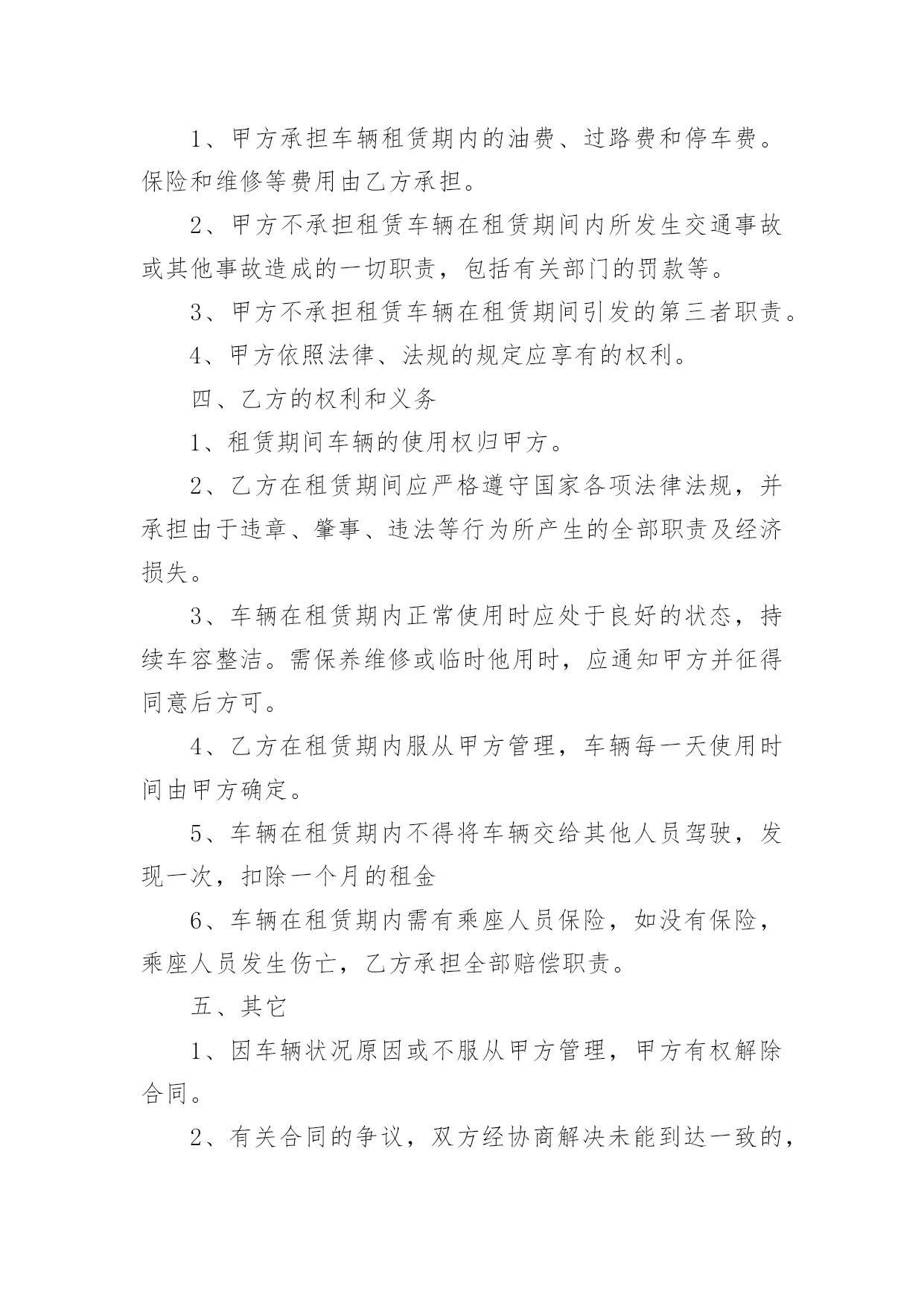 1、甲方承担车辆租赁期内的油费、过路费和停车费。保险和维修等费用由乙方承担。

2、甲方不承担租赁车辆在租赁期间内所发生交通事故或其他事故造成的一切职责，包括有关部门的罚款等。

3、甲方不承担租赁车辆在租赁期间引发的第三者职责。

4、甲方依照法律、法规的规定应享有的权利。

四、乙方的权利和义务

1、租赁期间车辆的使用权归甲方。

2、乙方在租赁期间应严格遵守国家各项法律法规，并承担由于违章、肇事、违法等行为所产生的全部职责及经济损失。

3、车辆在租赁期内正常使用时应处于良好的状态，持续车容整洁。需保养维修或临时他用时，应通知甲方并征得同意后方可。

4、乙方在租赁期内服从甲方管理，车辆每一天使用时间由甲方确定。

5、车辆在租赁期内不得将车辆交给其他人员驾驶，发现一次，扣除一个月的租金

6、车辆在租赁期内需有乘座人员保险，如没有保险，乘座人员发生伤亡，乙方承担全部赔偿职责。

五、其它

1、因车辆状况原因或不服从甲方管理，甲方有权解除合同。

2、有关合同的争议，双方经协商解决未能到达一致的，